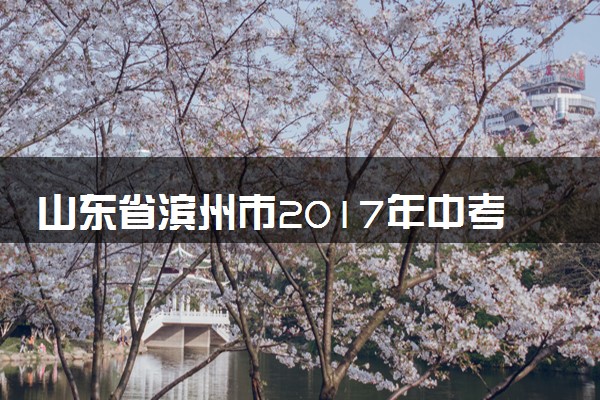 山东省滨州市2017年中考